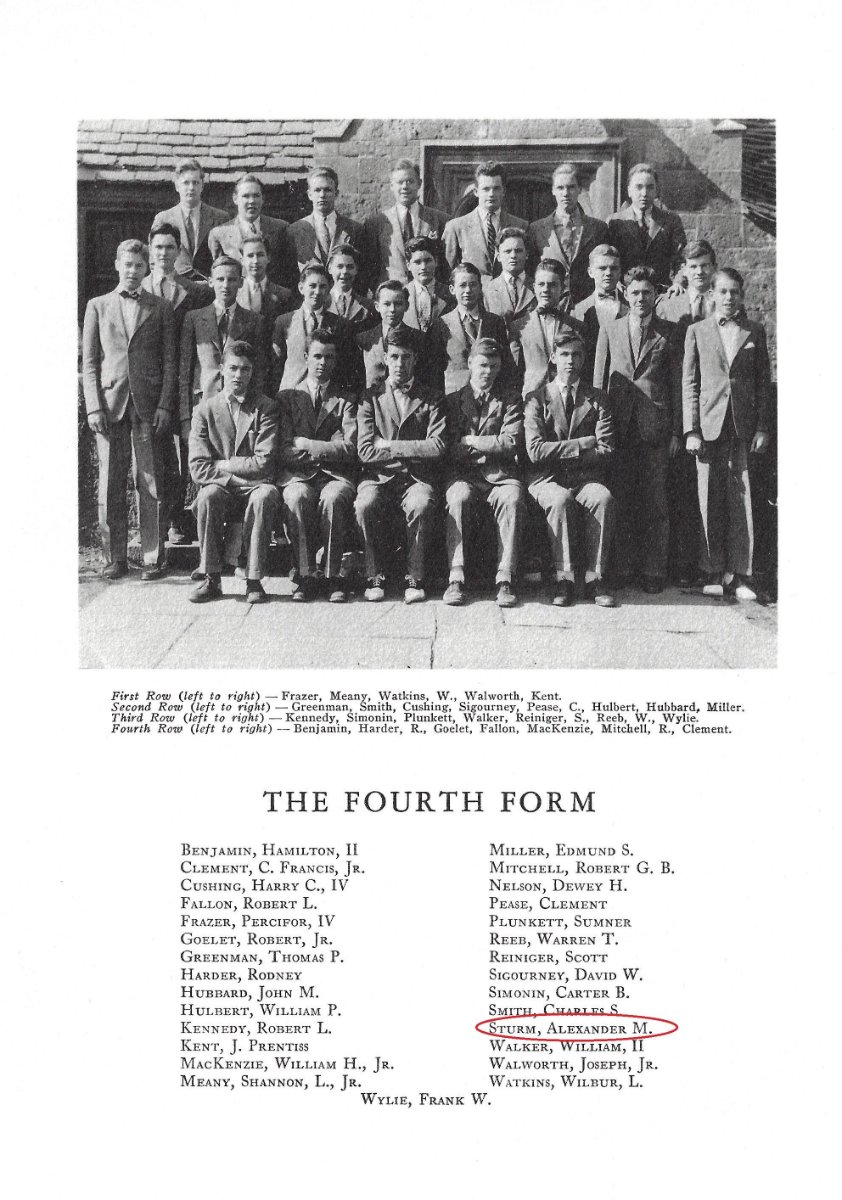 First Row (left to right) — Frazer, Meany, Watkins, W., Walworth, Kent.
Second Row (left to right) — Greenman, Smith, Cushing, Sigourney, Pease, C., Hulbert, Hubbard, Miller.
Third Row (left to right) — Kennedy, Simonin, Plunkett, Walker, Reiniger, S., Reeb, W., Wylie.
Fourth Row (left to right) — Benjamin, Harder, R., Goelet, Fallon, MacKenzie, Mitchell, R., Clement.

THE FOURTH FORM

Benjamin, Hamilton, II
Clement, C. Francis, Jr.
Cushing, Harry C., IV
Fallon, Robert L.
Frazer, Percifor, IV
Goelet, Robert, Jr.
Greenman, Thomas P.
Harder, Rodney
Hubbard, John M.
Hulbert, William P.
Kennedy, Robert L.
Kent, J. Prentiss
MacKenzie, William H., Jr.
Meany, Shannon, L., Jr.

Miller, Edmund S.
Mitchell, Robert G. B.
Nelson, Dewey H.
Pease, Clement
Plunkett, Sumner
Reeb, Warren T.
Reiniger, Scott
Sigourney, David W.
Simonin, Carter B.
Smith, Charles S.
Sturm, Alexander M.
Walker, William, II
Walworth, Joseph, Jr.
Watkins, Wilbur, L.

Wylie, Frank W.